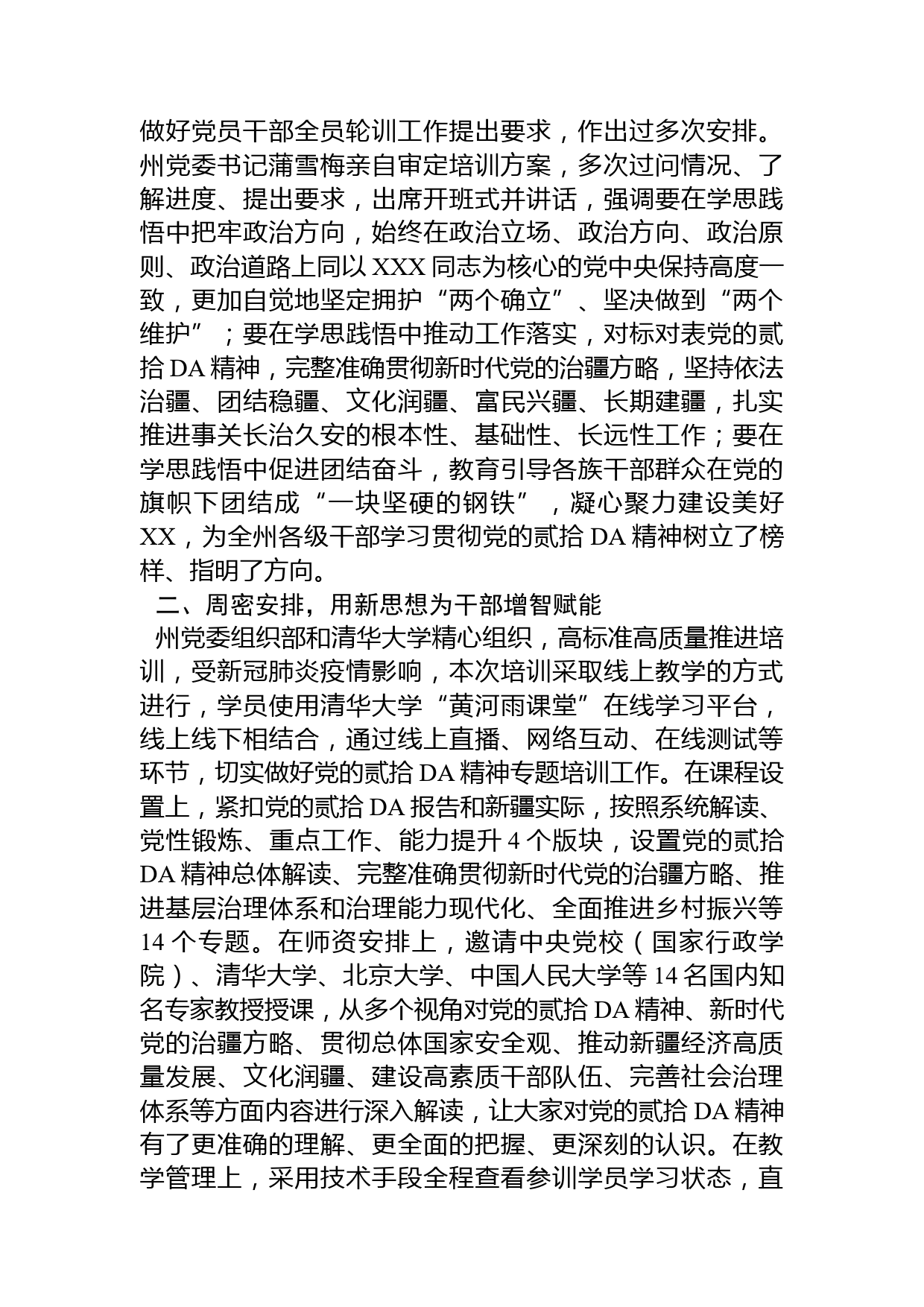 做好党员干部全员轮训工作提出要求，作出过多次安排。州党委书记蒲雪梅亲自审定培训方案，多次过问情况、了解进度、提出要求，出席开班式并讲话，强调要在学思践悟中把牢政治方向，始终在政治立场、政治方向、政治原则、政治道路上同以 XXX 同志为核心的党中央保持高度一致，更加自觉地坚定拥护“两个确立”、坚决做到“两个维护”；要在学思践悟中推动工作落实，对标对表党的贰拾 DA 精神，完整准确贯彻新时代党的治疆方略，坚持依法治疆、团结稳疆、文化润疆、富民兴疆、长期建疆，扎实推进事关长治久安的根本性、基础性、长远性工作；要在学思践悟中促进团结奋斗，教育引导各族干部群众在党的旗帜下团结成“一块坚硬的钢铁”，凝心聚力建设美好 XX，为全州各级干部学习贯彻党的贰拾 DA 精神树立了榜样、指明了方向。

二、周密安排，用新思想为干部增智赋能

州党委组织部和清华大学精心组织，高标准高质量推进培训，受新冠肺炎疫情影响，本次培训采取线上教学的方式进行，学员使用清华大学“黄河雨课堂”在线学习平台，线上线下相结合，通过线上直播、网络互动、在线测试等环节，切实做好党的贰拾 DA 精神专题培训工作。在课程设置上，紧扣党的贰拾 DA 报告和新疆实际，按照系统解读、党性锻炼、重点工作、能力提升 4 个版块，设置党的贰拾 DA 精神总体解读、完整准确贯彻新时代党的治疆方略、推进基层治理体系和治理能力现代化、全面推进乡村振兴等 14 个专题。在师资安排上，邀请中央党校（国家行政学院）、清华大学、北京大学、中国人民大学等 14 名国内知名专家教授授课，从多个视角对党的贰拾 DA 精神、新时代党的治疆方略、贯彻总体国家安全观、推动新疆经济高质量发展、文化润疆、建设高素质干部队伍、完善社会治理体系等方面内容进行深入解读，让大家对党的贰拾 DA 精神有了更准确的理解、更全面的把握、更深刻的认识。在教学管理上，采用技术手段全程查看参训学员学习状态，直